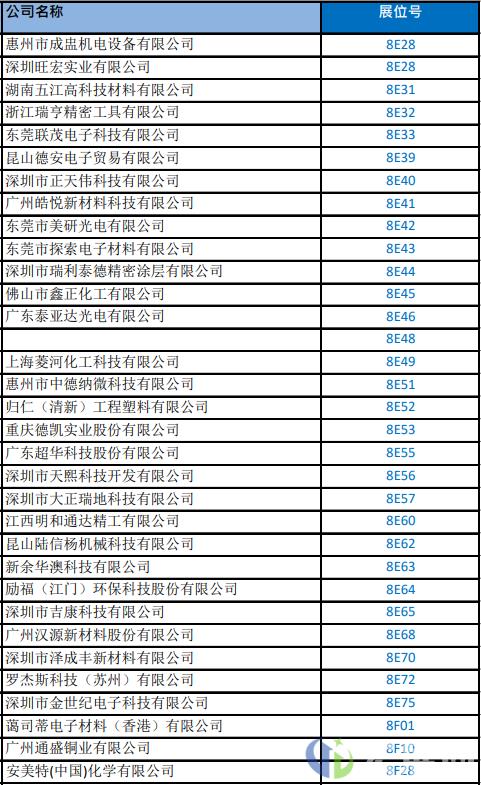 | 公司名称 | 展位号 |
|---|---|
| 惠州市成盅机电设备有限公司 | 8E28 |
| 深圳旺宏实业有限公司 | 8E28 |
| 湖南五江高科技材料有限公司 | 8E31 |
| 浙江瑞亨精密工具有限公司 | 8E32 |
| 东莞联茂电子科技有限公司 | 8E33 |
| 昆山德安电子贸易有限公司 | 8E39 |
| 深圳市正天伟科技有限公司 | 8E40 |
| 广州皓悦新材料科技有限公司 | 8E41 |
| 东莞市美研光电有限公司 | 8E42 |
| 东莞市探索电子材料有限公司 | 8E43 |
| 深圳市瑞利泰德精密涂层有限公司 | 8E44 |
| 佛山市鑫正化工有限公司 | 8E45 |
| 广东泰亚达光电有限公司 | 8E46 |
|  | 8E48 |
| 上海菱河化工科技有限公司 | 8E49 |
| 惠州市中德纳微科技有限公司 | 8E51 |
| 归仁（清新）工程塑料有限公司 | 8E52 |
| 重庆德凯实业股份有限公司 | 8E53 |
| 广东超华科技股份有限公司 | 8E55 |
| 深圳市天熙科技开发有限公司 | 8E56 |
| 深圳市大正瑞地科技有限公司 | 8E57 |
| 江西明和通达精工有限公司 | 8E60 |
| 昆山陆信杨机械科技有限公司 | 8E62 |
| 新余华澳科技有限公司 | 8E63 |
| 励福（江门）环保科技股份有限公司 | 8E64 |
| 深圳市吉康科技有限公司 | 8E65 |
| 广州汉源新材料股份有限公司 | 8E68 |
| 深圳市泽成丰新材料有限公司 | 8E70 |
| 罗杰斯科技（苏州）有限公司 | 8E72 |
| 深圳市金世纪电子科技有限公司 | 8E75 |
| 蔼司蒂电子材料（香港）有限公司 | 8F01 |
| 广州通盛铜业有限公司 | 8F10 |
| 安美特(中国)化学有限公司 | 8F28 |